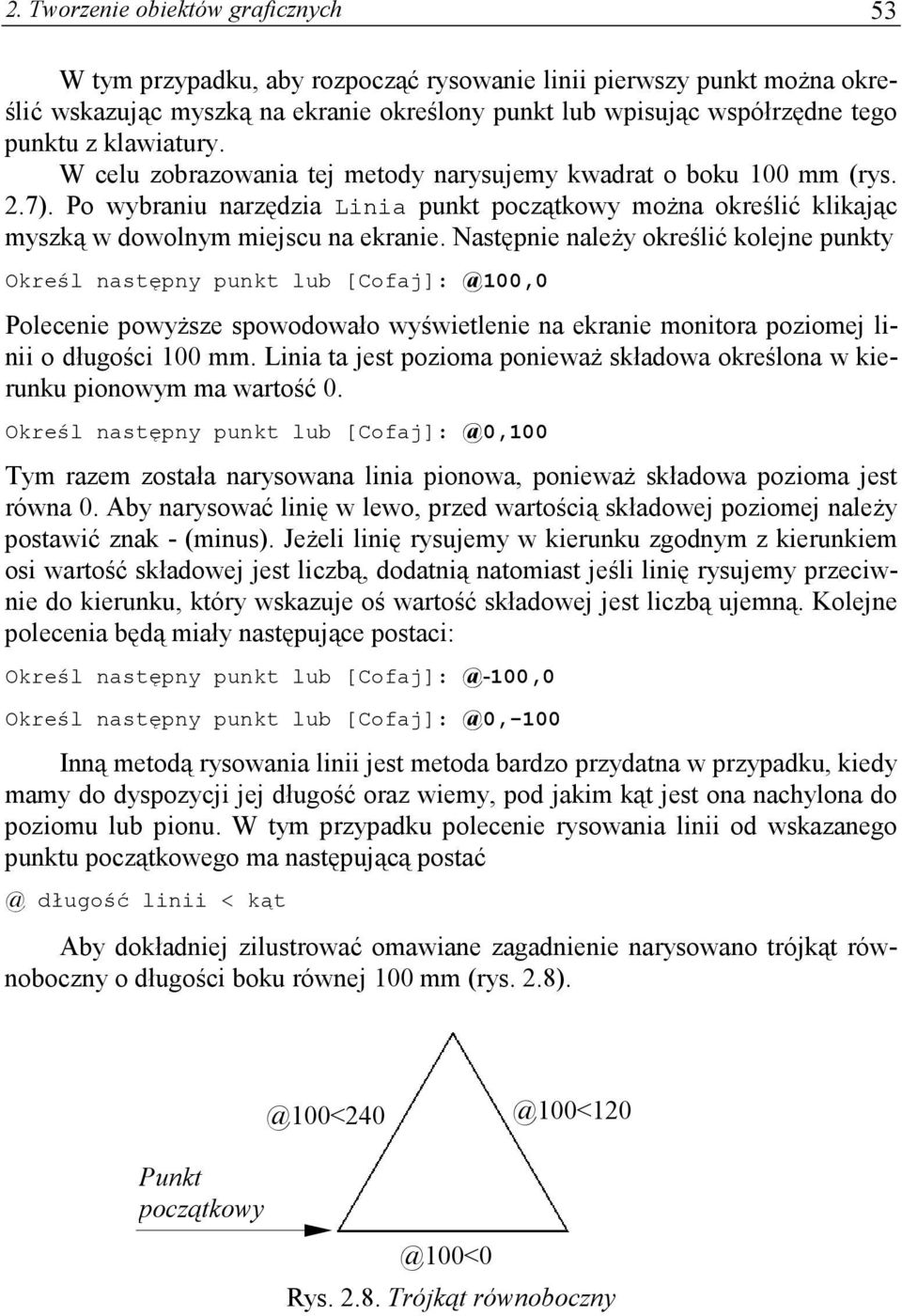 2. Tworzenie obiektów graficznych 53

W tym przypadku, aby rozpocząć rysowanie linii pierwszy punkt można określić wskazując myszką na ekranie określony punkt lub wpisując współrzędne tego punktu z klawiatury.

W celu zobrazowania tej metody narysujemy kwadrat o boku 100 mm (rys. 2.7). Po wybraniu narzędzia Linia punkt początkowy można określić klikając myszką w dowolnym miejscu na ekranie. Następnie należy określić kolejne punkty

Określ następny punkt lub [Cofaj]: @100,0

Polecenie powyższe spowodowało wyświetlenie na ekranie monitora poziomej linii o długości 100 mm. Linia ta jest pozioma ponieważ składowa określona w kierunku pionowym ma wartość 0.

Określ następny punkt lub [Cofaj]: @0,100

Tym razem została narysowana linia pionowa, ponieważ składowa pozioma jest równa 0. Aby narysować linię w lewo, przed wartością składowej poziomej należy postawić znak - (minus). Jeżeli linię rysujemy w kierunku zgodnym z kierunkiem osi wartość składowej jest liczbą, dodatnią natomiast jeśli linię rysujemy przeciwnie do kierunku, który wskazuje oś wartość składowej jest liczbą ujemną. Kolejne polecenia będą miały następujące postaci:

Określ następny punkt lub [Cofaj]: @-100,0

Określ następny punkt lub [Cofaj]: @0,-100

Inną metodą rysowania linii jest metoda bardzo przydatna w przypadku, kiedy mamy do dyspozycji jej długość oraz wiemy, pod jakim kąt jest ona nachylona do poziomu lub pionu. W tym przypadku polecenie rysowania linii od wskazanego punktu początkowego ma następującą postać

@ długość linii < kąt

Aby dokładniej zilustrować omawiane zagadnienie narysowano trójkąt równoboczny o długości boku równej 100 mm (rys. 2.8).

@100<240
@100<120
Punkt początkowy
@100<0

Rys. 2.8. Trójkąt równoboczny